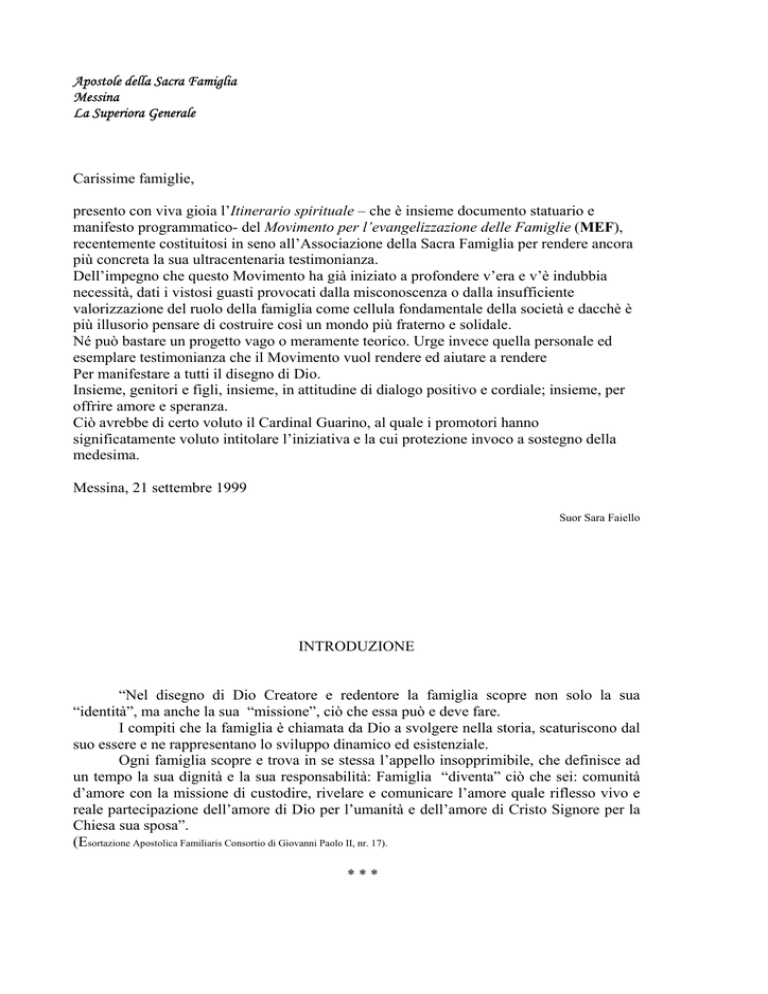 Apostole della Sacra Famiglia
Messina
La Superiora Generale

Carissime famiglie,

presento con viva gioia l'Itinerario spirituale – che è insieme documento statuario e manifesto programmatico- del Movimento per l'evangelizzazione delle Famiglie (MEF), recentemente costituitosi in seno all'Associazione della Sacra Famiglia per rendere ancora più concreta la sua ultracentenaria testimonianza.
Dell'impegno che questo Movimento ha già iniziato a profondere v'era e v'è indubbia necessità, dati i vistosi guasti provocati dalla misconoscenza o dalla insufficiente valorizzazione del ruolo della famiglia come cellula fondamentale della società e dacchè è più illusorio pensare di costruire così un mondo più fraterno e solidale.
Né può bastare un progetto vago o meramente teorico. Urge invece quella personale ed esemplare testimonianza che il Movimento vuol rendere ed aiutare a rendere
Per manifestare a tutti il disegno di Dio.
Insieme, genitori e figli, insieme, in attitudine di dialogo positivo e cordiale; insieme, per offrire amore e speranza.
Ciò avrebbe di certo voluto il Cardinal Guarino, al quale i promotori hanno significatamente voluto intitolare l'iniziativa e la cui protezione invoco a sostegno della medesima.

Messina, 21 settembre 1999

Suor Sara Faiello

INTRODUZIONE

"Nel disegno di Dio Creatore e redentore la famiglia scopre non solo la sua "identità", ma anche la sua "missione", ciò che essa può e deve fare.
I compiti che la famiglia è chiamata da Dio a svolgere nella storia, scaturiscono dal suo essere e ne rappresentano lo sviluppo dinamico ed esistenziale.
Ogni famiglia scopre e trova in se stessa l'appello insopprimibile, che definisce ad un tempo la sua dignità e la sua responsabilità: Famiglia "diventa" ciò che sei: comunità d'amore con la missione di custodire, rivelare e comunicare l'amore quale riflesso vivo e reale partecipazione dell'amore di Dio per l'umanità e dell'amore di Cristo Signore per la Chiesa sua sposa".
(Esortazione Apostolica Familiaris Consortio di Giovanni Paolo II, nr. 17).

* * *